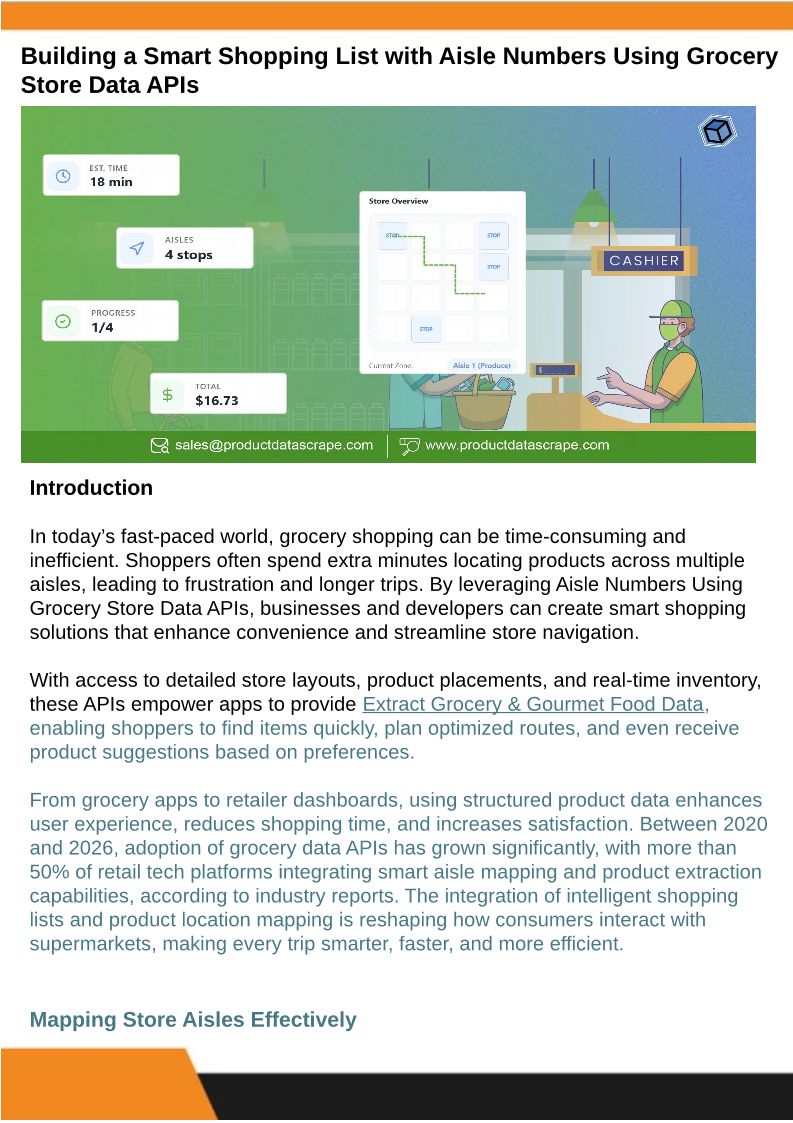 Building a Smart Shopping List with Aisle Numbers Using Grocery Store Data APIs

EST. TIME
18 min

AISLES
4 stops

PROGRESS
1/4

TOTAL
$16.73

Store Overview

STOP

STOP

STOP

STOP

Current Zone: Aisle 1 (Produce)

CASHIER

sales@productdatascrape.com | www.productdatascrape.com

Introduction

In today's fast-paced world, grocery shopping can be time-consuming and inefficient. Shoppers often spend extra minutes locating products across multiple aisles, leading to frustration and longer trips. By leveraging Aisle Numbers Using Grocery Store Data APIs, businesses and developers can create smart shopping solutions that enhance convenience and streamline store navigation.

With access to detailed store layouts, product placements, and real-time inventory, these APIs empower apps to provide Extract Grocery & Gourmet Food Data, enabling shoppers to find items quickly, plan optimized routes, and even receive product suggestions based on preferences.

From grocery apps to retailer dashboards, using structured product data enhances user experience, reduces shopping time, and increases satisfaction. Between 2020 and 2026, adoption of grocery data APIs has grown significantly, with more than 50% of retail tech platforms integrating smart aisle mapping and product extraction capabilities, according to industry reports. The integration of intelligent shopping lists and product location mapping is reshaping how consumers interact with supermarkets, making every trip smarter, faster, and more efficient.

Mapping Store Aisles Effectively